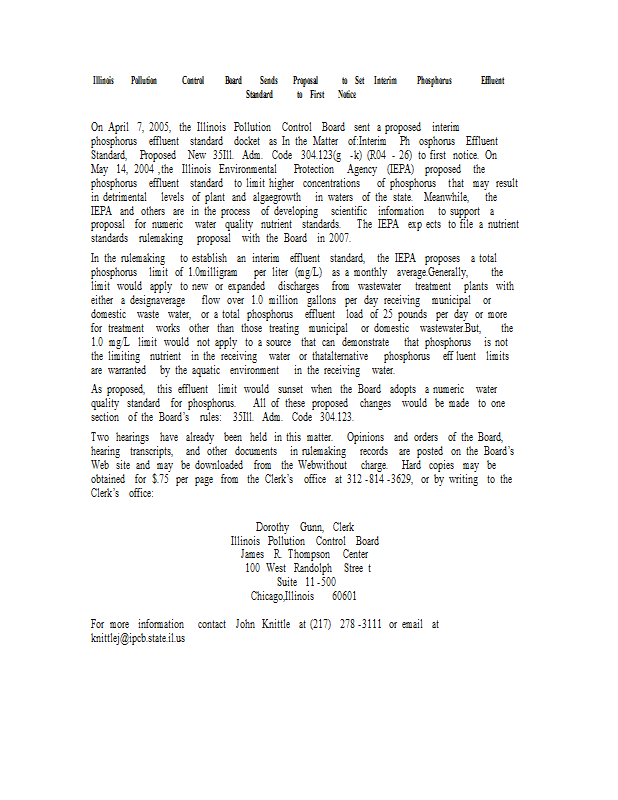 Illinois Pollution Control Board Sends Proposal to Set Interim Phosphorus Effluent Standard to First Notice

On April 7, 2005, the Illinois Pollution Control Board sent a proposed interim phosphorus effluent standard docket as In the Matter of:Interim Ph osphorus Effluent Standard, Proposed New 35Ill. Adm. Code 304.123(g -k) (R04 - 26) to first notice. On May 14, 2004 ,the Illinois Environmental Protection Agency (IEPA) proposed the phosphorus effluent standard to limit higher concentrations of phosphorus that may result in detrimental levels of plant and algaegrowth in waters of the state. Meanwhile, the IEPA and others are in the process of developing scientific information to support a proposal for numeric water quality nutrient standards. The IEPA exp ects to file a nutrient standards rulemaking proposal with the Board in 2007.

In the rulemaking to establish an interim effluent standard, the IEPA proposes a total phosphorus limit of 1.0milligram per liter (mg/L) as a monthly average.Generally, the limit would apply to new or expanded discharges from wastewater treatment plants with either a designaverage flow over 1.0 million gallons per day receiving municipal or domestic waste water, or a total phosphorus effluent load of 25 pounds per day or more for treatment works other than those treating municipal or domestic wastewater.But, the 1.0 mg/L limit would not apply to a source that can demonstrate that phosphorus is not the limiting nutrient in the receiving water or thatalternative phosphorus eff luent limits are warranted by the aquatic environment in the receiving water.

As proposed, this effluent limit would sunset when the Board adopts a numeric water quality standard for phosphorus. All of these proposed changes would be made to one section of the Board's rules: 35Ill. Adm. Code 304.123.

Two hearings have already been held in this matter. Opinions and orders of the Board, hearing transcripts, and other documents in rulemaking records are posted on the Board's Web site and may be downloaded from the Webwithout charge. Hard copies may be obtained for $.75 per page from the Clerk's office at 312 -814 -3629, or by writing to the Clerk's office:

Dorothy Gunn, Clerk
Illinois Pollution Control Board
James R. Thompson Center
100 West Randolph Stree t
Suite 11 -500
Chicago,Illinois 60601

For more information contact John Knittle at (217) 278 -3111 or email at knittlej@ipcb.state.il.us